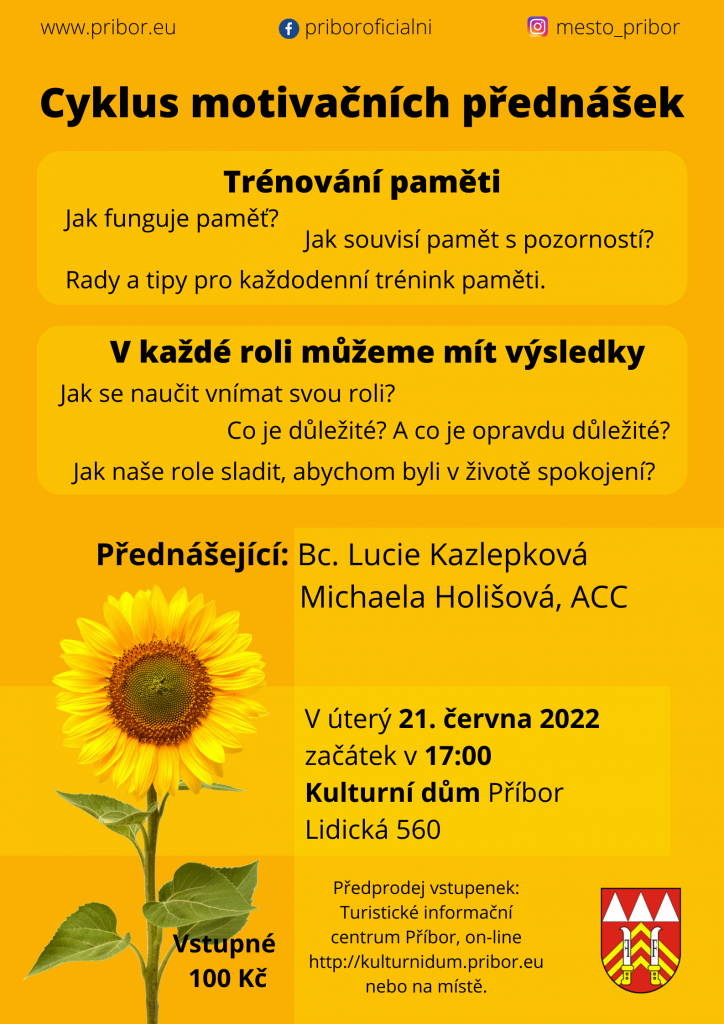 www.pribor.eu priboroficialni mesto_pribor

Cyklus motivačních přednášek

Trénování paměti

Jak funguje paměť?

Jak souvisí pamět s pozorností?

Rady a tipy pro každodenní trénink paměti.

V každé roli můžeme mít výsledky

Jak se naučit vnímat svou roli?

Co je důležité? A co je opravdu důležité?

Jak naše role sladit, abychom byli v životě spokojení?

Přednášející: Bc. Lucie Kazlepková
Michaela Holišová, ACC

V úterý 21. června 2022
začátek v 17:00
Kulturní dům Příbor
Lidická 560

Vstupné
100 Kč

Předprodej vstupenek:
Turistické informační centrum Příbor, on-line
http://kulturnidum.pribor.eu
nebo na místě.